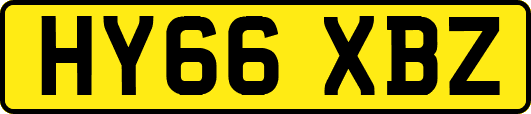 HY66 XBZ